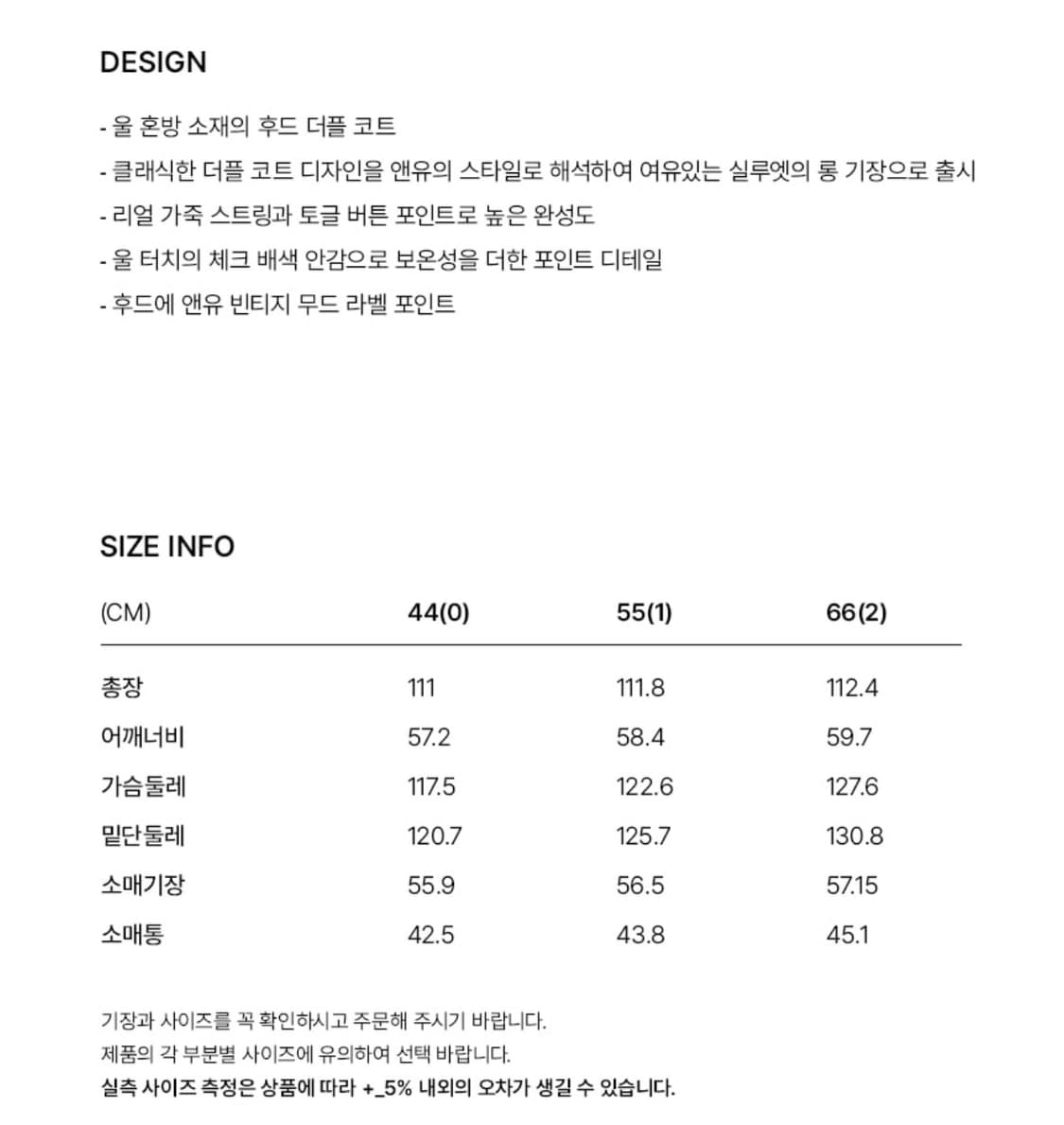 DESIGN

- 울 혼방 소재의 후드 더플 코트
- 클래식한 더플 코트 디자인을 앤유의 스타일로 해석하여 여유있는 실루엣의 롱 기장으로 출시
- 리얼 가죽 스트링과 토글 버튼 포인트로 높은 완성도
- 울 터치의 체크 배색 안감으로 보온성을 더한 포인트 디테일
- 후드에 앤유 빈티지 무드 라벨 포인트

SIZE INFO

| (CM) | 44(0) | 55(1) | 66(2) |
|---|---|---|---|
| 총장 | 111 | 111.8 | 112.4 |
| 어깨너비 | 57.2 | 58.4 | 59.7 |
| 가슴둘레 | 117.5 | 122.6 | 127.6 |
| 밑단둘레 | 120.7 | 125.7 | 130.8 |
| 소매기장 | 55.9 | 56.5 | 57.15 |
| 소매통 | 42.5 | 43.8 | 45.1 |

기장과 사이즈를 꼭 확인하시고 주문해 주시기 바랍니다.
제품의 각 부분별 사이즈에 유의하여 선택 바랍니다.
실측 사이즈 측정은 상품에 따라 +_5% 내외의 오차가 생길 수 있습니다.